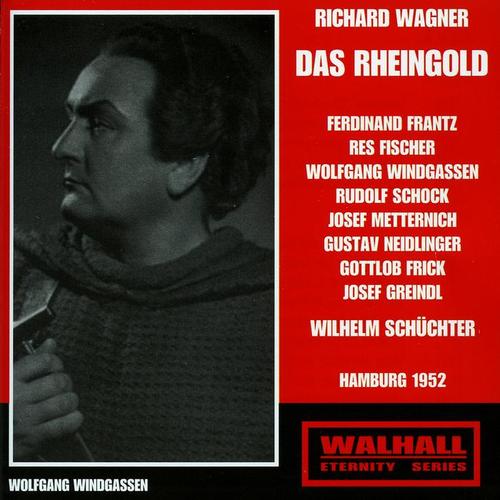 RICHARD WAGNER
DAS RHEINGOLD

FERDINAND FRANTZ
RES FISCHER
WOLFGANG WINDGASSEN
RUDOLF SCHOCK
JOSEF METTERNICH
GUSTAV NEIDLINGER
GOTTLOB FRICK
JOSEF GREINDL
WILHELM SCHÜCHTER

HAMBURG 1952

WALHALL
ETERNITY SERIES

WOLFGANG WINDGASSEN